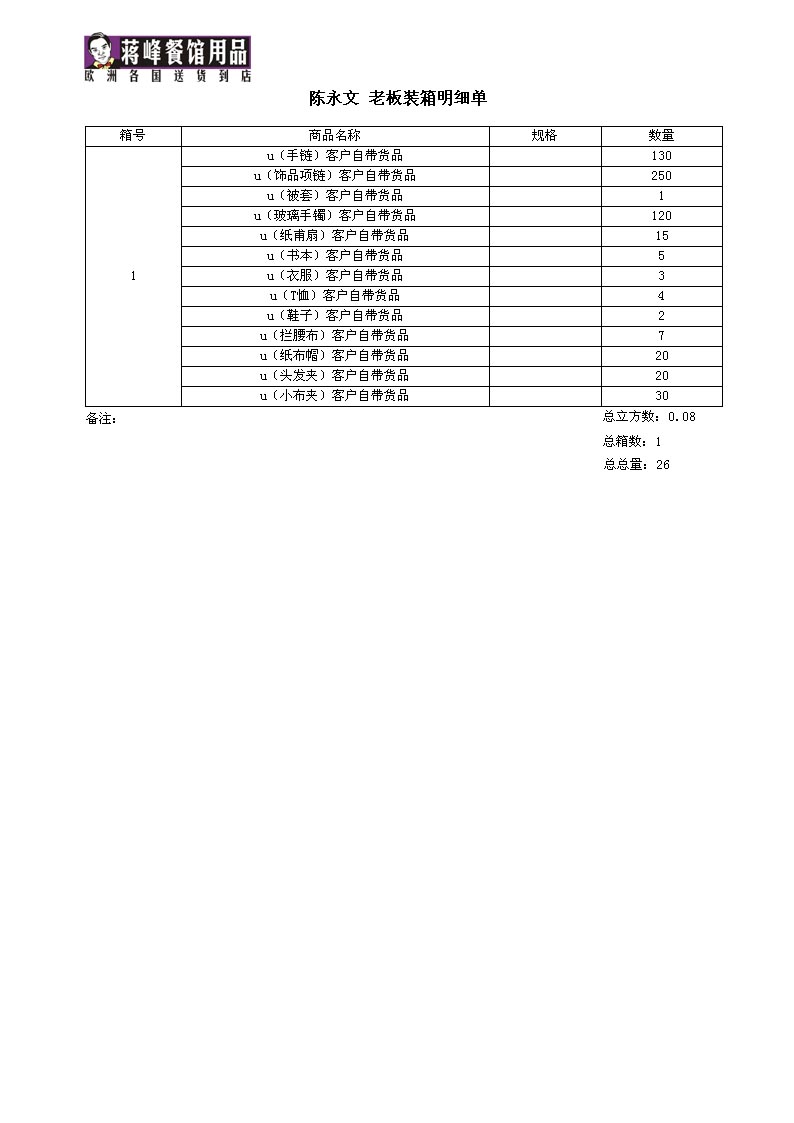 蒋峰餐馆用品
欧洲各国送货到店

陈永文 老板装箱明细单

| 箱号 | 商品名称 | 规格 | 数量 |
|---|---|---|---|
| 1 | u（手链）客户自带货品 | | 130 |
| | u（饰品项链）客户自带货品 | | 250 |
| | u（被套）客户自带货品 | | 1 |
| | u（玻璃手镯）客户自带货品 | | 120 |
| | u（纸甫扇）客户自带货品 | | 15 |
| | u（书本）客户自带货品 | | 5 |
| | u（衣服）客户自带货品 | | 3 |
| | u（T恤）客户自带货品 | | 4 |
| | u（鞋子）客户自带货品 | | 2 |
| | u（拦腰布）客户自带货品 | | 7 |
| | u（纸布帽）客户自带货品 | | 20 |
| | u（头发夹）客户自带货品 | | 20 |
| | u（小布夹）客户自带货品 | | 30 |

备注：

总立方数：0.08
总箱数：1
总总量：26